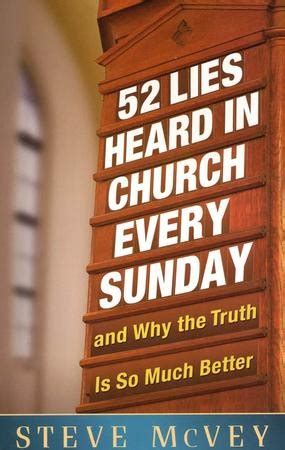 52 LIES HEARD IN CHURCH EVERY SUNDAY

and Why the Truth Is So Much Better

STEVE McVEY